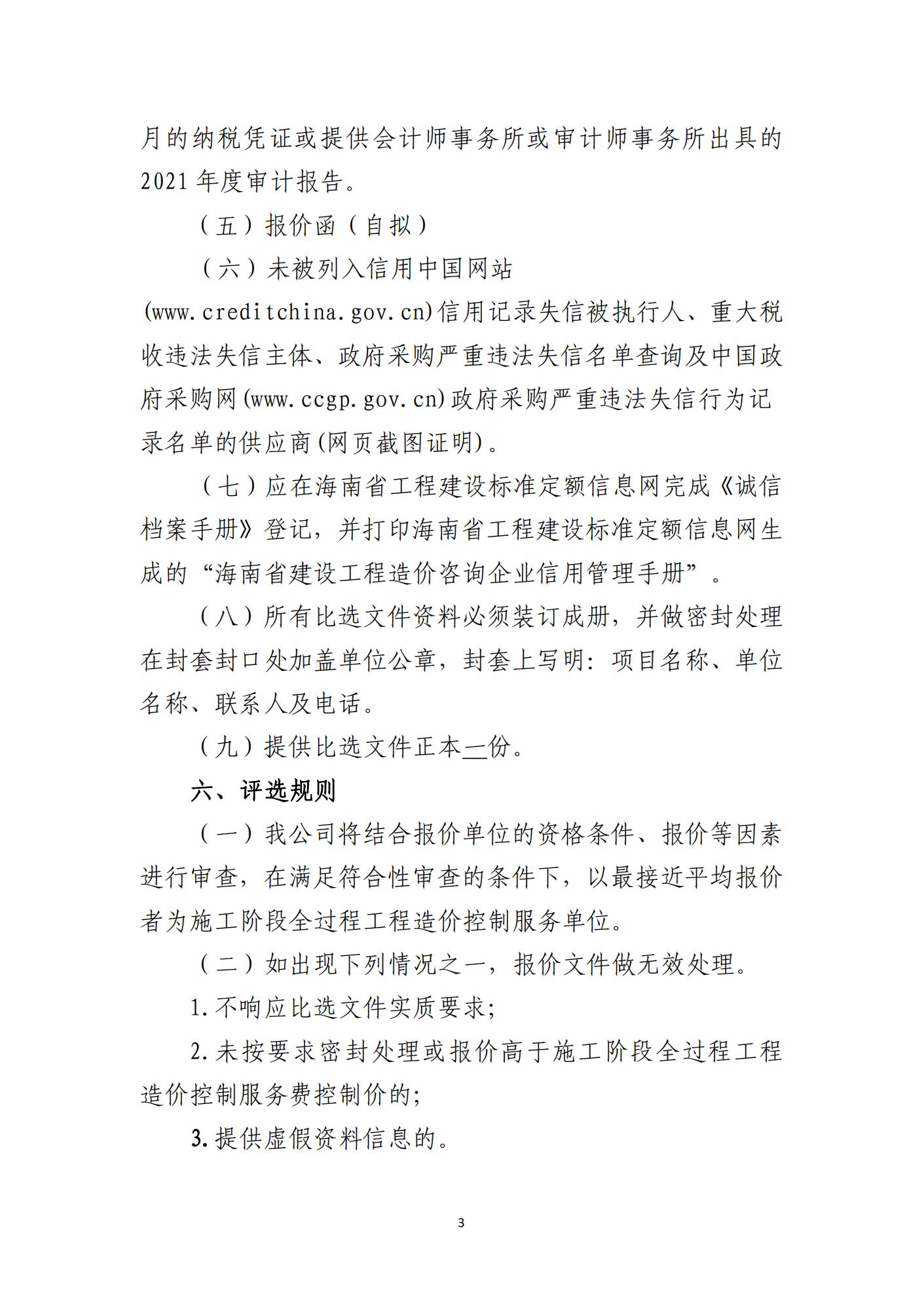 月的纳税凭证或提供会计师事务所或审计师事务所出具的2021年度审计报告。

（五）报价函（自拟）

（六）未被列入信用中国网站(www.creditchina.gov.cn)信用记录失信被执行人、重大税收违法失信主体、政府采购严重违法失信名单查询及中国政府采购网(www.ccgp.gov.cn)政府采购严重违法失信行为记录名单的供应商(网页截图证明)。

（七）应在海南省工程建设标准定额信息网完成《诚信档案手册》登记，并打印海南省工程建设标准定额信息网生成的“海南省建设工程造价咨询企业信用管理手册”。

（八）所有比选文件资料必须装订成册，并做密封处理在封套封口处加盖单位公章，封套上写明：项目名称、单位名称、联系人及电话。

（九）提供比选文件正本一份。

六、评选规则

（一）我公司将结合报价单位的资格条件、报价等因素进行审查，在满足符合性审查的条件下，以最接近平均报价者为施工阶段全过程工程造价控制服务单位。

（二）如出现下列情况之一，报价文件做无效处理。

1.不响应比选文件实质要求;

2.未按要求密封处理或报价高于施工阶段全过程工程造价控制服务费控制价的;

3.提供虚假资料信息的。

3